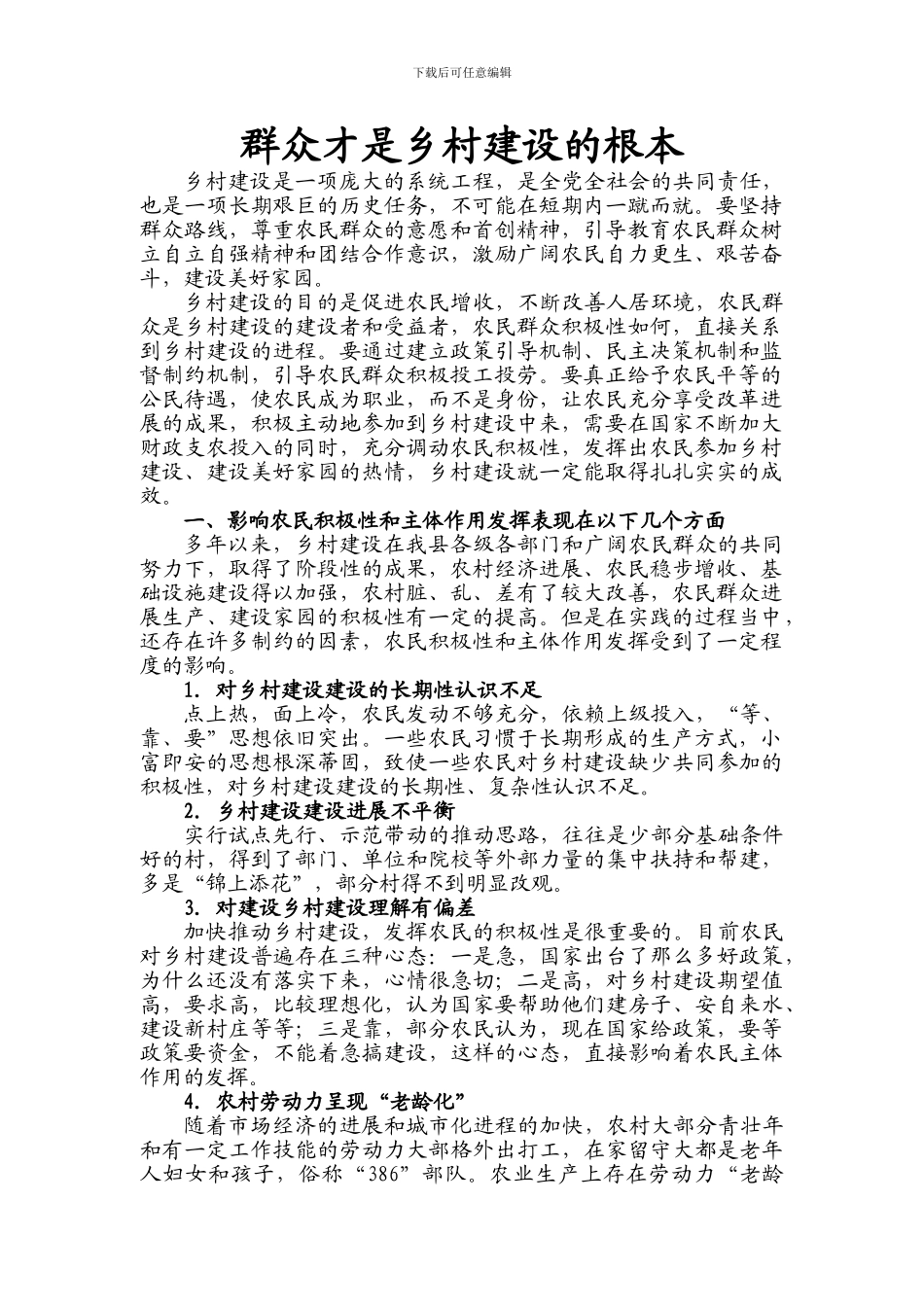 下载后可任意编辑

群众才是乡村建设的根本

乡村建设是一项庞大的系统工程，是全党全社会的共同责任，也是一项长期艰巨的历史任务，不可能在短期内一蹴而就。要坚持群众路线，尊重农民群众的意愿和首创精神，引导教育农民群众树立自立自强精神和团结合作意识，激励广阔农民自力更生、艰苦奋斗，建设美好家园。

乡村建设的目的是促进农民增收，不断改善人居环境，农民群众是乡村建设的建设者和受益者，农民群众积极性如何，直接关系到乡村建设的进程。要通过建立政策引导机制、民主决策机制和监督制约机制，引导农民群众积极投工投劳。要真正给予农民平等的公民待遇，使农民成为职业，而不是身份，让农民充分享受改革进展的成果，积极主动地参加到乡村建设中来，需要在国家不断加大财政支农投入的同时，充分调动农民积极性，发挥出农民参加乡村建设、建设美好家园的热情，乡村建设就一定能取得扎扎实实的成效。

一、影响农民积极性和主体作用发挥表现在以下几个方面

多年以来，乡村建设在我县各级各部门和广阔农民群众的共同努力下，取得了阶段性的成果，农村经济进展、农民稳步增收、基础设施建设得以加强，农村脏、乱、差有了较大改善，农民群众进展生产、建设家园的积极性有一定的提高。但是在实践的过程当中，还存在许多制约的因素，农民积极性和主体作用发挥受到了一定程度的影响。

1. 对乡村建设建设的长期性认识不足

点上热，面上冷，农民发动不够充分，依赖上级投入，“等、靠、要”思想依旧突出。一些农民习惯于长期形成的生产方式，小富即安的思想根深蒂固，致使一些农民对乡村建设缺少共同参加的积极性，对乡村建设建设的长期性、复杂性认识不足。

2. 乡村建设建设进展不平衡

实行试点先行、示范带动的推动思路，往往是少部分基础条件好的村，得到了部门、单位和院校等外部力量的集中扶持和帮建，多是“锦上添花”，部分村得不到明显改观。

3. 对建设乡村建设理解有偏差

加快推动乡村建设，发挥农民的积极性是很重要的。目前农民对乡村建设普遍存在三种心态：一是急，国家出台了那么多好政策，为什么还没有落实下来，心情很急切；二是高，对乡村建设期望值高，要求高，比较理想化，认为国家要帮助他们建房子、安自来水、建设新村庄等等；三是靠，部分农民认为，现在国家给政策，要等政策要资金，不能着急搞建设，这样的心态，直接影响着农民主体作用的发挥。

4. 农村劳动力呈现“老龄化”

随着市场经济的进展和城市化进程的加快，农村大部分青壮年和有一定工作技能的劳动力大部格外出打工，在家留守大都是老年人妇女和孩子，俗称“386”部队。农业生产上存在劳动力“老龄